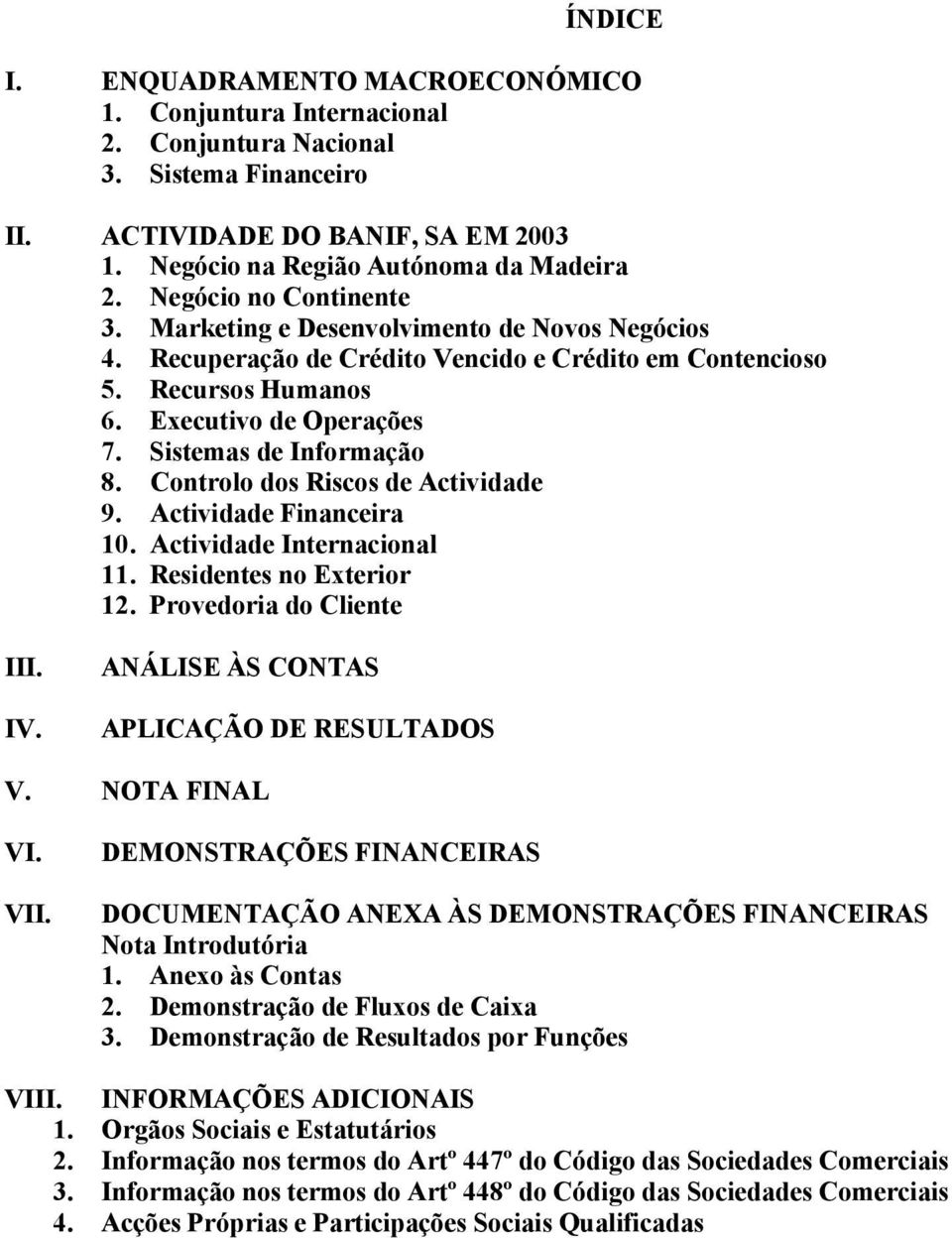 ÍNDICE

I. ENQUADRAMENTO MACROECONÓMICO
1. Conjuntura Internacional
2. Conjuntura Nacional
3. Sistema Financeiro

II. ACTIVIDADE DO BANIF, SA EM 2003
1. Negócio na Região Autónoma da Madeira
2. Negócio no Continente
3. Marketing e Desenvolvimento de Novos Negócios
4. Recuperação de Crédito Vencido e Crédito em Contencioso
5. Recursos Humanos
6. Executivo de Operações
7. Sistemas de Informação
8. Controlo dos Riscos de Actividade
9. Actividade Financeira
10. Actividade Internacional
11. Residentes no Exterior
12. Provedoria do Cliente

III. ANÁLISE ÀS CONTAS

IV. APLICAÇÃO DE RESULTADOS

V. NOTA FINAL

VI. DEMONSTRAÇÕES FINANCEIRAS

VII. DOCUMENTAÇÃO ANEXA ÀS DEMONSTRAÇÕES FINANCEIRAS
Nota Introdutória
1. Anexo às Contas
2. Demonstração de Fluxos de Caixa
3. Demonstração de Resultados por Funções

VIII. INFORMAÇÕES ADICIONAIS
1. Orgãos Sociais e Estatutários
2. Informação nos termos do Artº 447º do Código das Sociedades Comerciais
3. Informação nos termos do Artº 448º do Código das Sociedades Comerciais
4. Acções Próprias e Participações Sociais Qualificadas